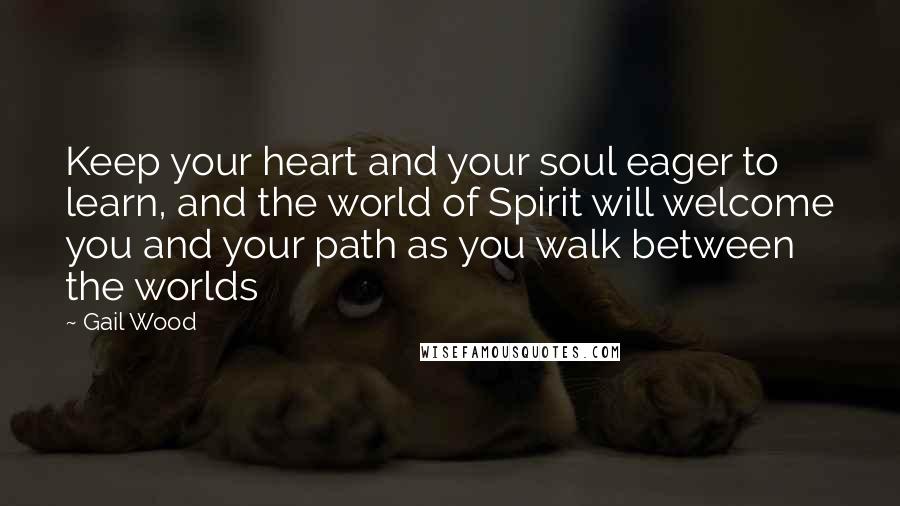 Keep your heart and your soul eager to learn, and the world of Spirit will welcome you and your path as you walk between the worlds

~ Gail Wood

WISEFAMOUSQUOTES.COM